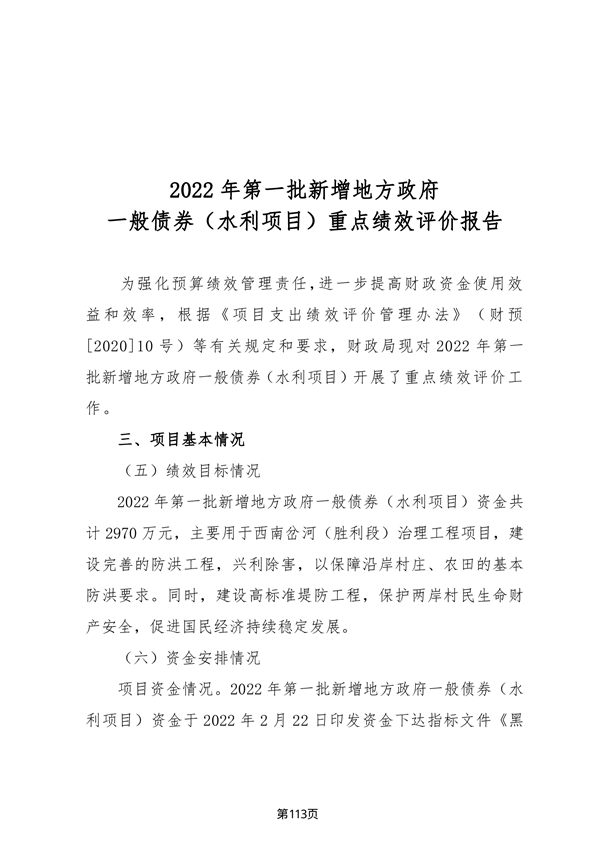 2022 年第一批新增地方政府
一般债券（水利项目）重点绩效评价报告

为强化预算绩效管理责任，进一步提高财政资金使用效益和效率，根据《项目支出绩效评价管理办法》（财预[2020]10 号）等有关规定和要求，财政局现对 2022 年第一批新增地方政府一般债券（水利项目）开展了重点绩效评价工作。

三、项目基本情况

（五）绩效目标情况

2022 年第一批新增地方政府一般债券（水利项目）资金共计 2970 万元，主要用于西南岔河（胜利段）治理工程项目，建设完善的防洪工程，兴利除害，以保障沿岸村庄、农田的基本防洪要求。同时，建设高标准堤防工程，保护两岸村民生命财产安全，促进国民经济持续稳定发展。

（六）资金安排情况

项目资金情况。2022 年第一批新增地方政府一般债券（水利项目）资金于 2022 年 2 月 22 日印发资金下达指标文件《黑

第113页